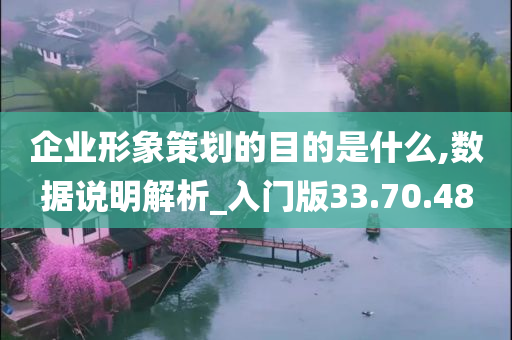 企业形象策划的目的是什么,数据说明解析_入门版33.70.48